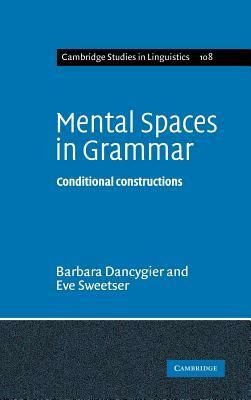 Cambridge Studies in Linguistics 108

Mental Spaces in Grammar

Conditional constructions

Barbara Dancygier and Eve Sweetser

CAMBRIDGE